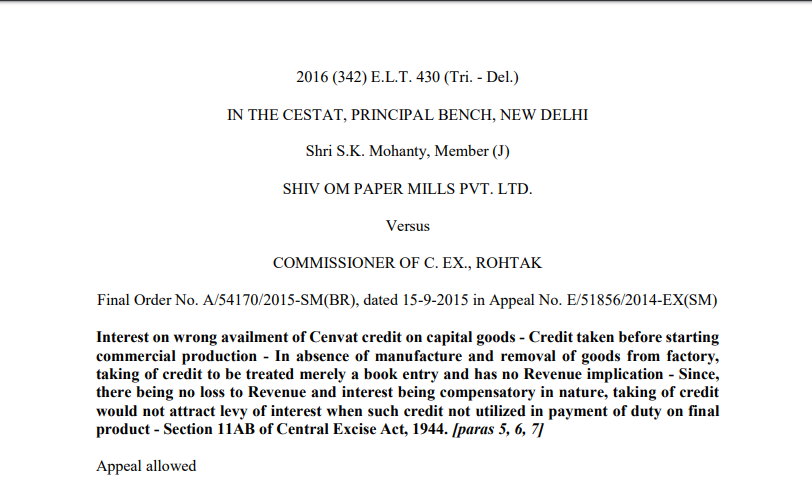 2016 (342) E.L.T. 430 (Tri. - Del.)

IN THE CESTAT, PRINCIPAL BENCH, NEW DELHI

Shri S.K. Mohanty, Member (J)

SHIV OM PAPER MILLS PVT. LTD.

Versus

COMMISSIONER OF C. EX., ROHTAK

Final Order No. A/54170/2015-SM(BR), dated 15-9-2015 in Appeal No. E/51856/2014-EX(SM)

Interest on wrong availment of Cenvat credit on capital goods - Credit taken before starting commercial production - In absence of manufacture and removal of goods from factory, taking of credit to be treated merely a book entry and has no Revenue implication - Since, there being no loss to Revenue and interest being compensatory in nature, taking of credit would not attract levy of interest when such credit not utilized in payment of duty on final product - Section 11AB of Central Excise Act, 1944. [paras 5, 6, 7]

Appeal allowed